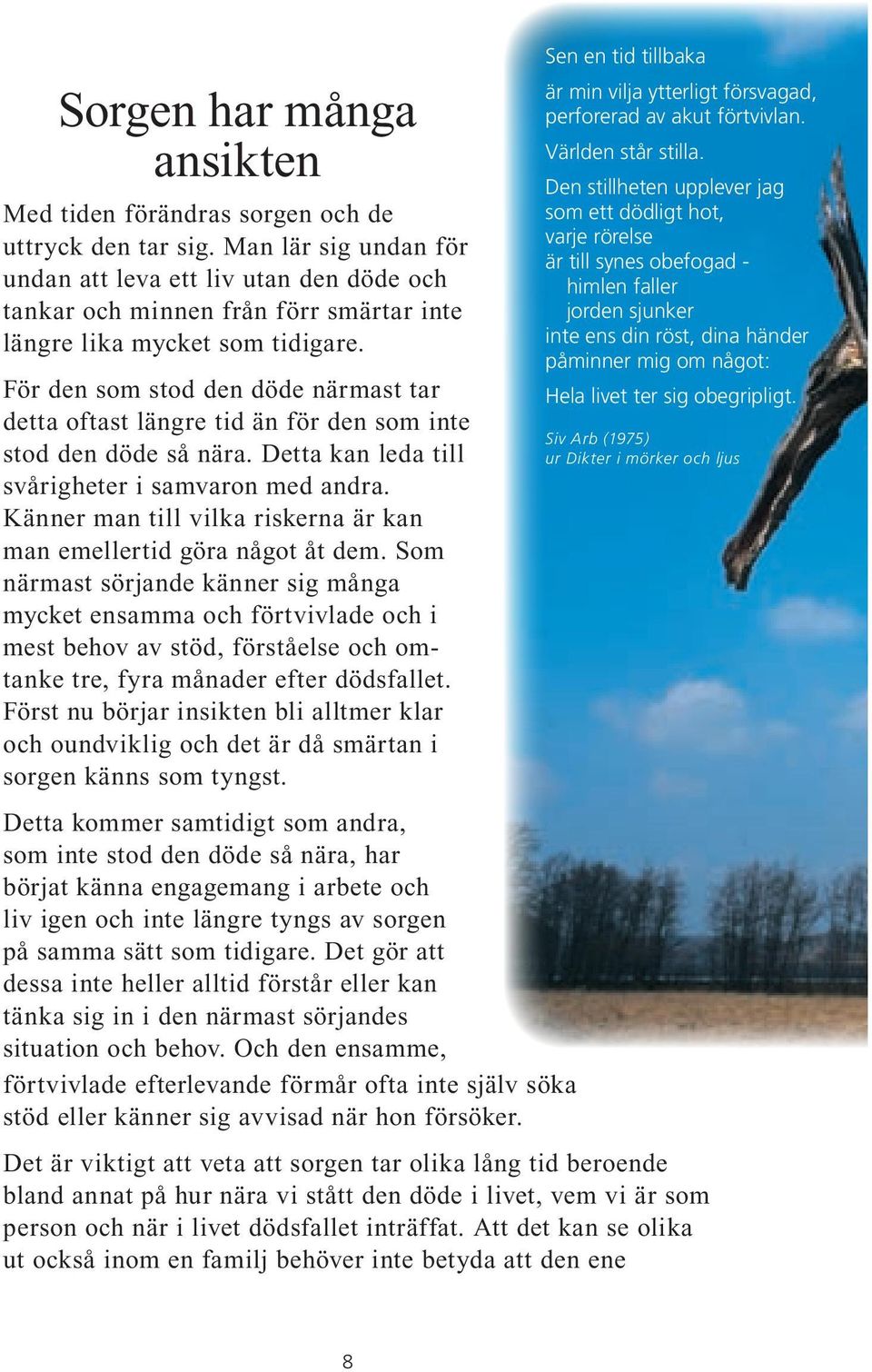 Sorgen har många ansikten

Med tiden förändras sorgen och de uttryck den tar sig. Man lär sig undan för undan att leva ett liv utan den döde och tankar och minnen från förr smärtar inte längre lika mycket som tidigare.

För den som stod den döde närmast tar detta oftast längre tid än för den som inte stod den döde så nära. Detta kan leda till svårigheter i samvaron med andra. Känner man till vilka riskerna är kan man emellertid göra något åt dem. Som närmast sörjande känner sig många mycket ensamma och förtvivlade och i mest behov av stöd, förståelse och omtanke tre, fyra månader efter dödsfallet. Först nu börjar insikten bli alltmer klar och oundviklig och det är då smärtan i sorgen känns som tyngst.

Detta kommer samtidigt som andra, som inte stod den döde så nära, har börjat känna engagemang i arbete och liv igen och inte längre tyngs av sorgen på samma sätt som tidigare. Det gör att dessa inte heller alltid förstår eller kan tänka sig in i den närmast sörjandes situation och behov. Och den ensamme, förtvivlade efterlevande förmår ofta inte själv söka stöd eller känner sig avvisad när hon försöker.

Det är viktigt att veta att sorgen tar olika lång tid beroende bland annat på hur nära vi stått den döde i livet, vem vi är som person och när i livet dödsfallet inträffat. Att det kan se olika ut också inom en familj behöver inte betyda att den ene

Sen en tid tillbaka
är min vilja ytterligt försvagad,
perforerad av akut förtvivlan.
Världen står stilla.
Den stillheten upplever jag
som ett dödligt hot,
varje rörelse
är till synes obefogad -
himlen faller
jorden sjunker
inte ens din röst, dina händer
påminner mig om något:
Hela livet ter sig obegripligt.

Siv Arb (1975)
ur Dikter i mörker och ljus

8